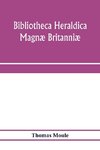 Bibliotheca Heraldica Magnæ Britanniæ

Thomas Moule